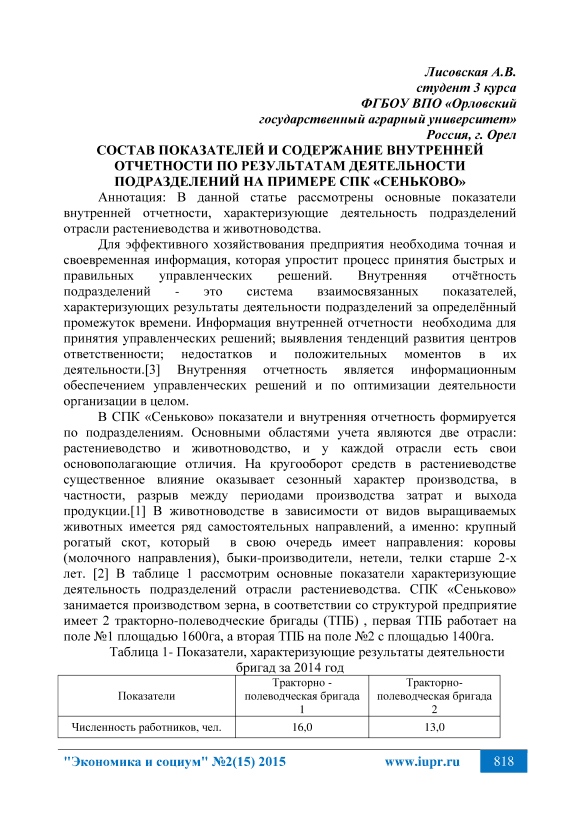 Лисовская А.В.
студент 3 курса
ФГБОУ ВПО «Орловский государственный аграрный университет»
Россия, г. Орел

СОСТАВ ПОКАЗАТЕЛЕЙ И СОДЕРЖАНИЕ ВНУТРЕННЕЙ ОТЧЕТНОСТИ ПО РЕЗУЛЬТАТАМ ДЕЯТЕЛЬНОСТИ ПОДРАЗДЕЛЕНИЙ НА ПРИМЕРЕ СПК «СЕНЬКОВО»

Аннотация: В данной статье рассмотрены основные показатели внутренней отчетности, характеризующие деятельность подразделений отрасли растениеводства и животноводства.

Для эффективного хозяйствования предприятия необходима точная и своевременная информация, которая упростит процесс принятия быстрых и правильных управленческих решений. Внутренняя отчётность подразделений - это система взаимосвязанных показателей, характеризующих результаты деятельности подразделений за определённый промежуток времени. Информация внутренней отчетности необходима для принятия управленческих решений; выявления тенденций развития центров ответственности; недостатков и положительных моментов в их деятельности.[3] Внутренняя отчетность является информационным обеспечением управленческих решений и по оптимизации деятельности организации в целом.

В СПК «Сеньково» показатели и внутренняя отчетность формируется по подразделениям. Основными областями учета являются две отрасли: растениеводство и животноводство, и у каждой отрасли есть свои основополагающие отличия. На кругооборот средств в растениеводстве существенное влияние оказывает сезонный характер производства, в частности, разрыв между периодами производства затрат и выхода продукции.[1] В животноводстве в зависимости от видов выращиваемых животных имеется ряд самостоятельных направлений, а именно: крупный рогатый скот, который в свою очередь имеет направления: коровы (молочного направления), быки-производители, нетели, телки старше 2-х лет. [2] В таблице 1 рассмотрим основные показатели характеризующие деятельность подразделений отрасли растениеводства. СПК «Сеньково» занимается производством зерна, в соответствии со структурой предприятие имеет 2 тракторно-полеводческие бригады (ТПБ) , первая ТПБ работает на поле №1 площадью 1600га, а вторая ТПБ на поле №2 с площадью 1400га.

Таблица 1- Показатели, характеризующие результаты деятельности бригад за 2014 год

| Показатели | Тракторно - полеводческая бригада 1 | Тракторно- полеводческая бригада 2 |
|---|---|---|
| Численность работников, чел. | 16,0 | 13,0 |

"Экономика и социум" №2(15) 2015 www.iupr.ru 818